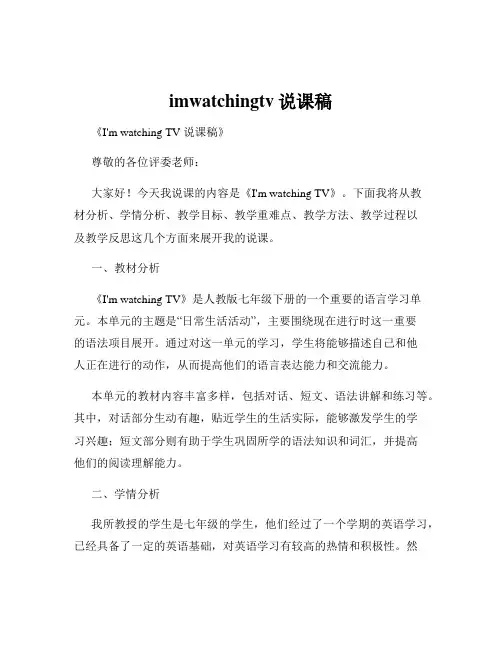 imwatchingtv 说课稿

《I'm watching TV 说课稿》

尊敬的各位评委老师：

大家好！今天我说课的内容是《I'm watching TV》。下面我将从教材分析、学情分析、教学目标、教学重难点、教学方法、教学过程以及教学反思这几个方面来展开我的说课。

一、教材分析

《I'm watching TV》是人教版七年级下册的一个重要的语言学习单元。本单元的主题是“日常生活活动”，主要围绕现在进行时这一重要的语法项目展开。通过对这一单元的学习，学生将能够描述自己和他人正在进行的动作，从而提高他们的语言表达能力和交流能力。

本单元的教材内容丰富多样，包括对话、短文、语法讲解和练习等。其中，对话部分生动有趣，贴近学生的生活实际，能够激发学生的学习兴趣；短文部分则有助于学生巩固所学的语法知识和词汇，并提高他们的阅读理解能力。

二、学情分析

我所教授的学生是七年级的学生，他们经过了一个学期的英语学习，已经具备了一定的英语基础，对英语学习有较高的热情和积极性。然